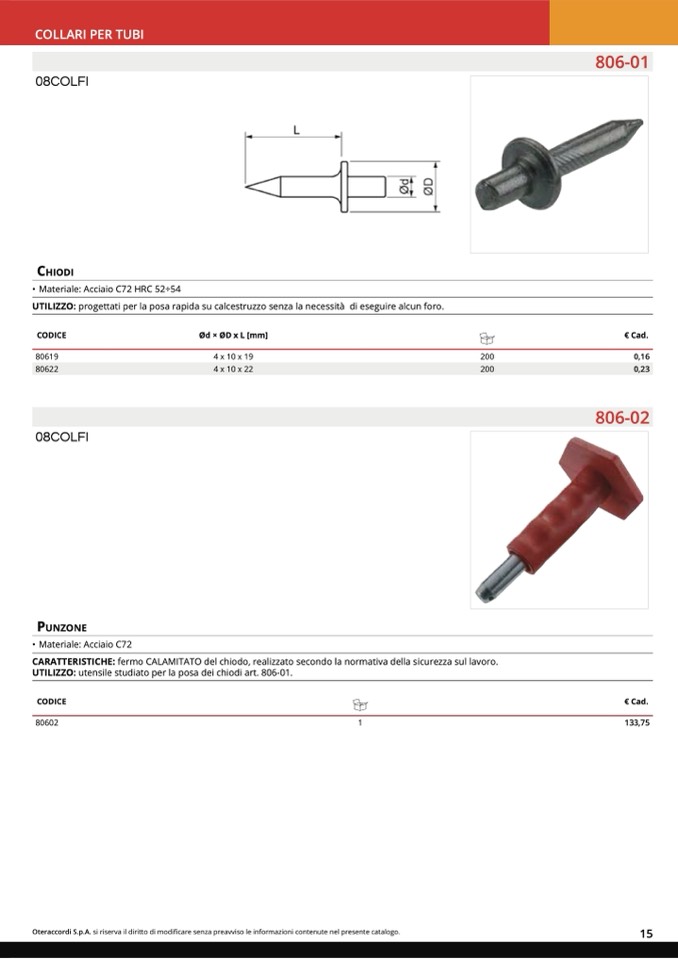 COLLARI PER TUBI

806-01

08COLFI

L

Ød

ØD

CHIODI

• Materiale: Acciaio C72 HRC 52÷54

UTILIZZO: progettati per la posa rapida su calcestruzzo senza la necessità di eseguire alcun foro.

| CODICE | Ød × ØD x L [mm] |  | € Cad. |
|---|---|---|---|
| 80619 | 4 x 10 x 19 | 200 | 0,16 |
| 80622 | 4 x 10 x 22 | 200 | 0,23 |

806-02

08COLFI

PUNZONE

• Materiale: Acciaio C72

CARATTERISTICHE: fermo CALAMITATO del chiodo, realizzato secondo la normativa della sicurezza sul lavoro.
UTILIZZO: utensile studiato per la posa dei chiodi art. 806-01.

| CODICE |  | € Cad. |
|---|---|---|
| 80602 | 1 | 133,75 |

Oteraccordi S.p.A. si riserva il diritto di modificare senza preavviso le informazioni contenute nel presente catalogo.

15